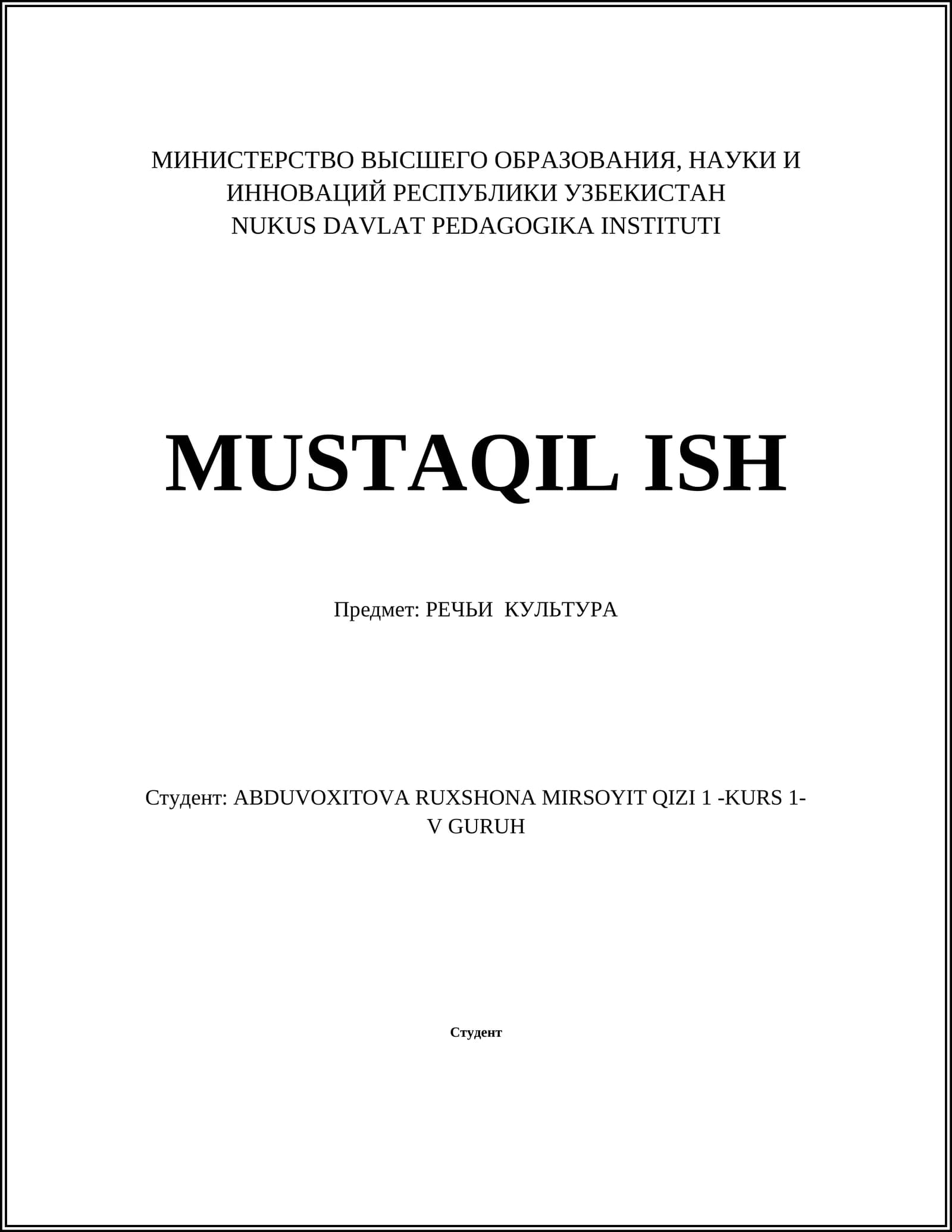 МИНИСТЕРСТВО ВЫСШЕГО ОБРАЗОВАНИЯ, НАУКИ И ИННОВАЦИЙ РЕСПУБЛИКИ УЗБЕКИСТАН
NUKUS DAVLAT PEDAGOGIKA INSTITUTI

MUSTAQIL ISH

Предмет: РЕЧЬИ КУЛЬТУРА

Студент: ABDUVOXITOVA RUXSHONA MIRSOYIT QIZI 1 -KURS 1-V GURUH

Студент